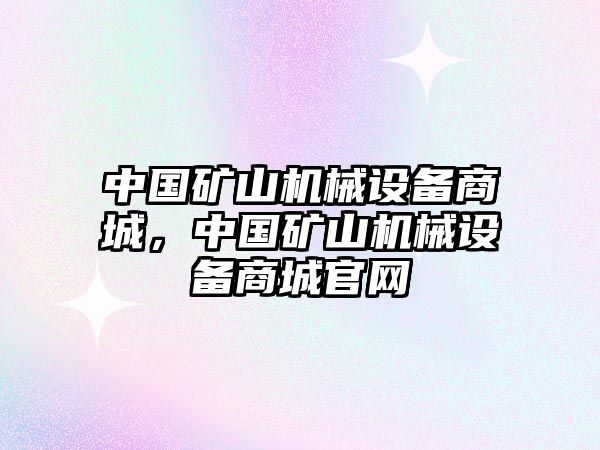 中国矿山机械设备商城，中国矿山机械设备商城官网